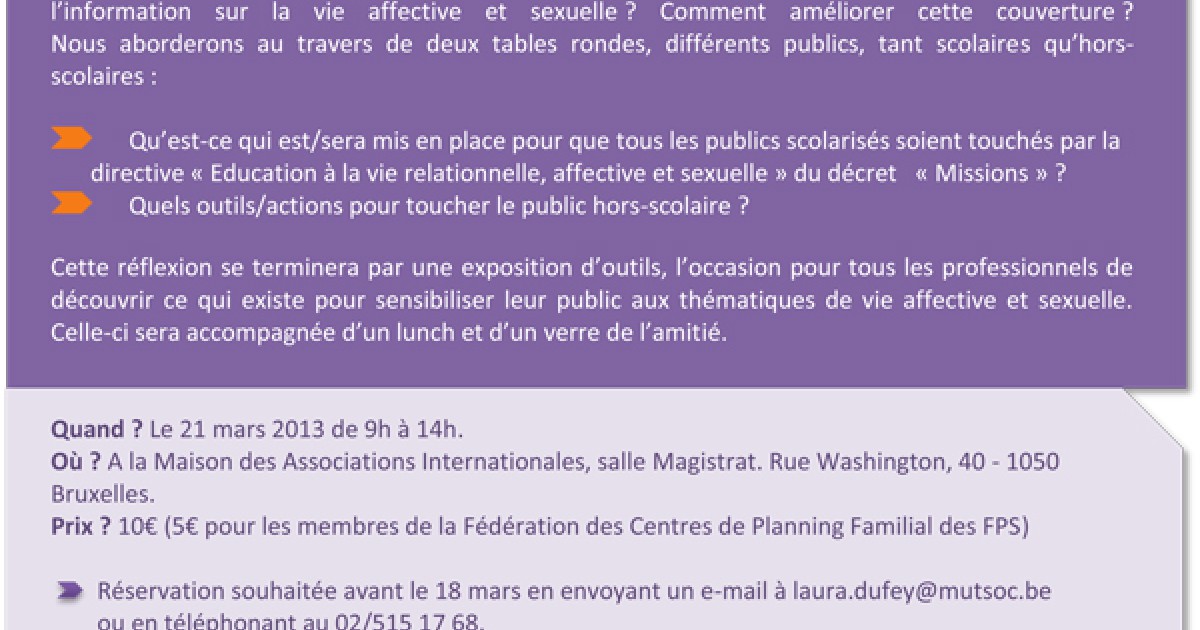 l'information sur la vie affective et sexuelle ? Comment améliorer cette couverture ? Nous aborderons au travers de deux tables rondes, différents publics, tant scolaires qu'hors-scolaires :

Qu'est-ce qui est/sera mis en place pour que tous les publics scolarisés soient touchés par la directive « Education à la vie relationnelle, affective et sexuelle » du décret « Missions » ?

Quels outils/actions pour toucher le public hors-scolaire ?

Cette réflexion se terminera par une exposition d'outils, l'occasion pour tous les professionnels de découvrir ce qui existe pour sensibiliser leur public aux thématiques de vie affective et sexuelle. Celle-ci sera accompagnée d'un lunch et d'un verre de l'amitié.

Quand ? Le 21 mars 2013 de 9h à 14h.
Où ? A la Maison des Associations Internationales, salle Magistrat. Rue Washington, 40 - 1050 Bruxelles.
Prix ? 10€ (5€ pour les membres de la Fédération des Centres de Planning Familial des FPS)

Réservation souhaitée avant le 18 mars en envoyant un e-mail à laura.dufey@mutsoc.be ou en téléphonant au 02/515 17 68.